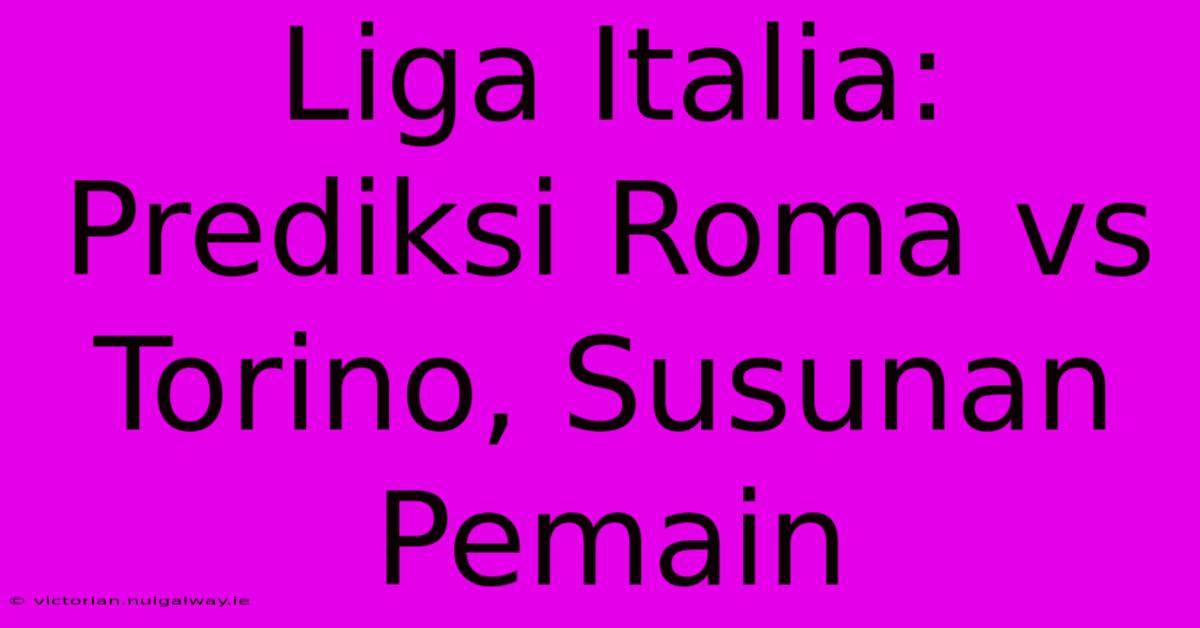 Liga Italia: Prediksi Roma vs Torino, Susunan Pemain

© victorian.nuigalway.ie